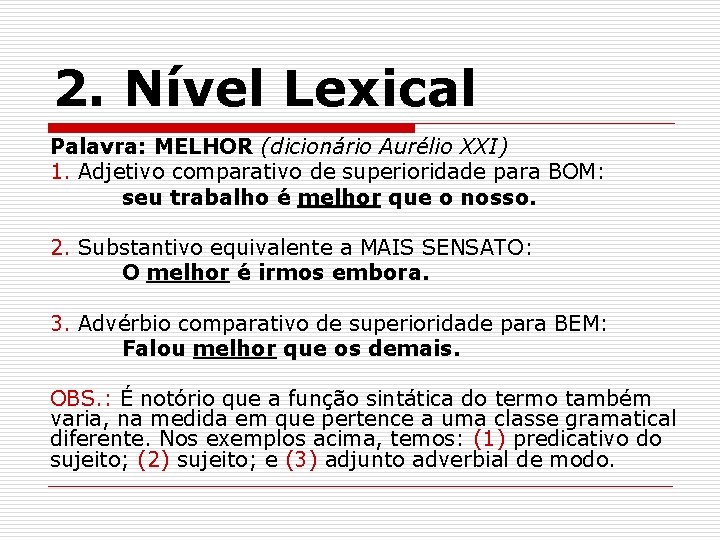 2. Nível Lexical

Palavra: MELHOR (dicionário Aurélio XXI)

1. Adjetivo comparativo de superioridade para BOM:
seu trabalho é melhor que o nosso.

2. Substantivo equivalente a MAIS SENSATO:
O melhor é irmos embora.

3. Advérbio comparativo de superioridade para BEM:
Falou melhor que os demais.

OBS.: É notório que a função sintática do termo também varia, na medida em que pertence a uma classe gramatical diferente. Nos exemplos acima, temos: (1) predicativo do sujeito; (2) sujeito; e (3) adjunto adverbial de modo.